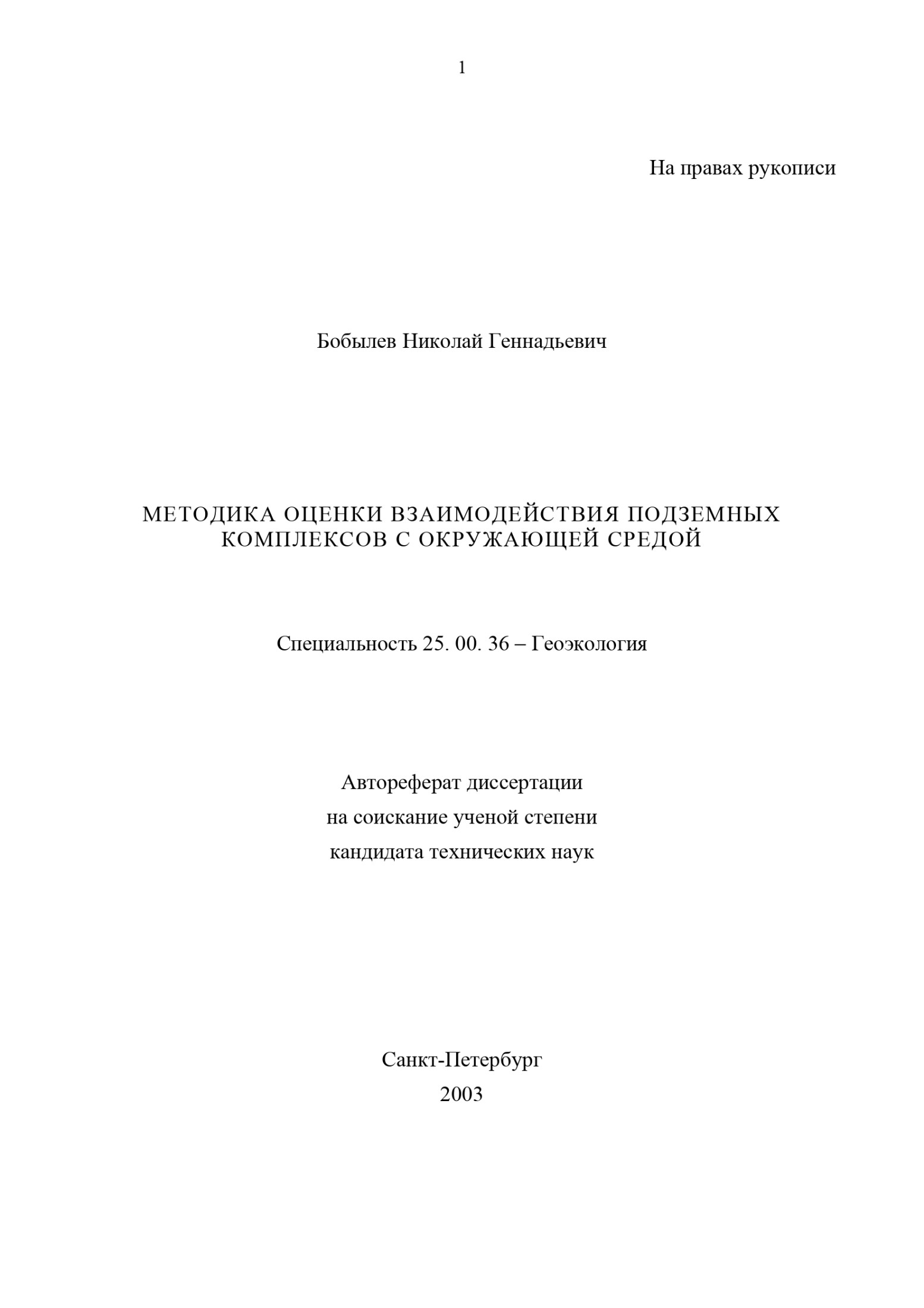 1

На правах рукописи

Бобылев Николай Геннадьевич

МЕТОДИКА ОЦЕНКИ ВЗАИМОДЕЙСТВИЯ ПОДЗЕМНЫХ КОМПЛЕКСОВ С ОКРУЖАЮЩЕЙ СРЕДОЙ

Специальность 25. 00. 36 – Геоэкология

Автореферат диссертации
на соискание ученой степени
кандидата технических наук

Санкт-Петербург
2003